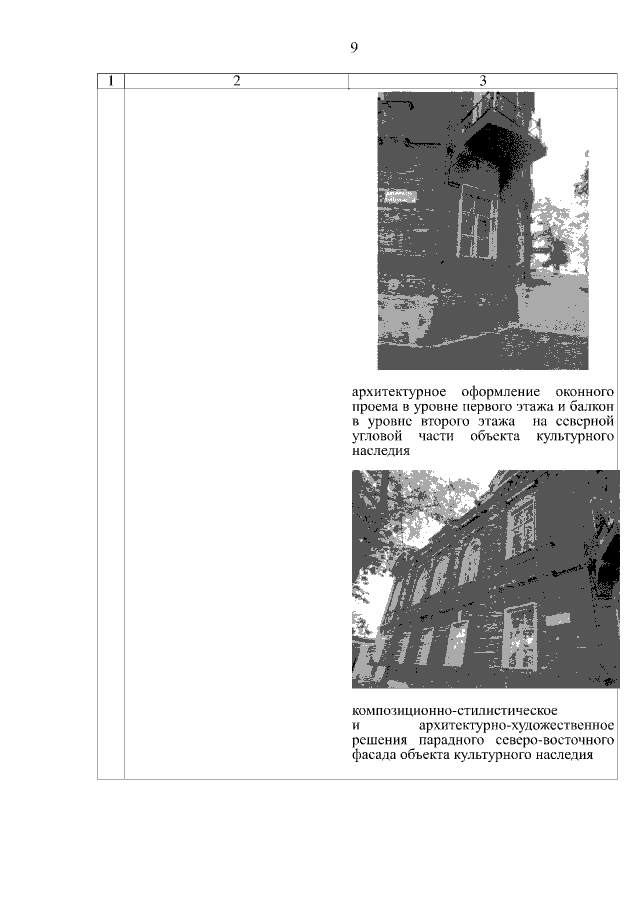 9

| 1 | 2 | 3 |
|---|---|---|
| | | архитектурное оформление оконного проема в уровне первого этажа и балкон в уровне второго этажа на северной угловой части объекта культурного наследия<br><br>композиционно-стилистическое и архитектурно-художественное решения парадного северо-восточного фасада объекта культурного наследия |